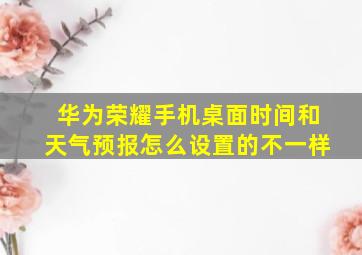 华为荣耀手机桌面时间和天气预报怎么设置的不一样